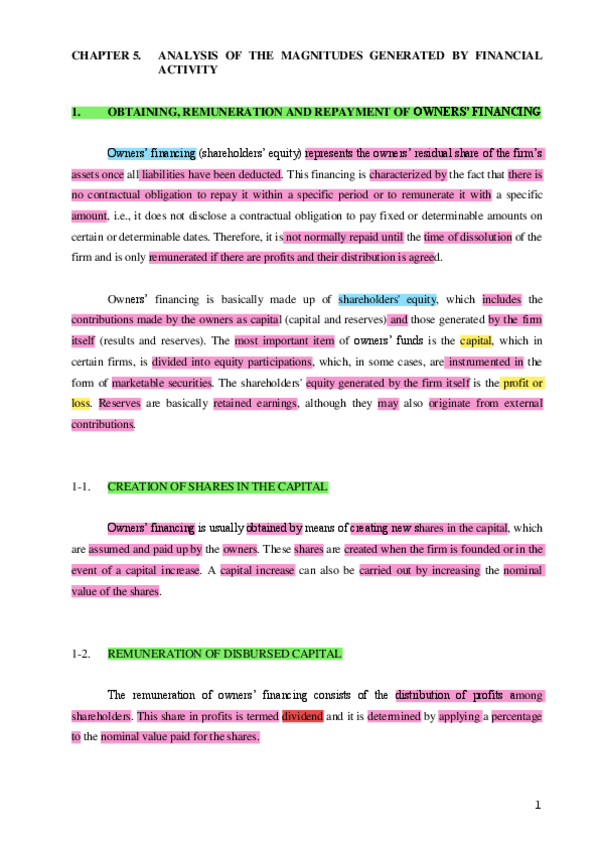 CHAPTER 5. ANALYSIS OF THE MAGNITUDES GENERATED BY FINANCIAL ACTIVITY

1. OBTAINING, REMUNERATION AND REPAYMENT OF OWNERS' FINANCING

Owners' financing (shareholders' equity) represents the owners' residual share of the firm's assets once all liabilities have been deducted. This financing is characterized by the fact that there is no contractual obligation to repay it within a specific period or to remunerate it with a specific amount, i.e., it does not disclose a contractual obligation to pay fixed or determinable amounts on certain or determinable dates. Therefore, it is not normally repaid until the time of dissolution of the firm and is only remunerated if there are profits and their distribution is agreed.

Owners' financing is basically made up of shareholders' equity, which includes the contributions made by the owners as capital (capital and reserves) and those generated by the firm itself (results and reserves). The most important item of owners' funds is the capital, which in certain firms, is divided into equity participations, which, in some cases, are instrumented in the form of marketable securities. The shareholders' equity generated by the firm itself is the profit or loss. Reserves are basically retained earnings, although they may also originate from external contributions.

1-1. CREATION OF SHARES IN THE CAPITAL

Owners' financing is usually obtained by means of creating new shares in the capital, which are assumed and paid up by the owners. These shares are created when the firm is founded or in the event of a capital increase. A capital increase can also be carried out by increasing the nominal value of the shares.

1-2. REMUNERATION OF DISBURSED CAPITAL

The remuneration of owners' financing consists of the distribution of profits among shareholders. This share in profits is termed dividend and it is determined by applying a percentage to the nominal value paid for the shares.

1